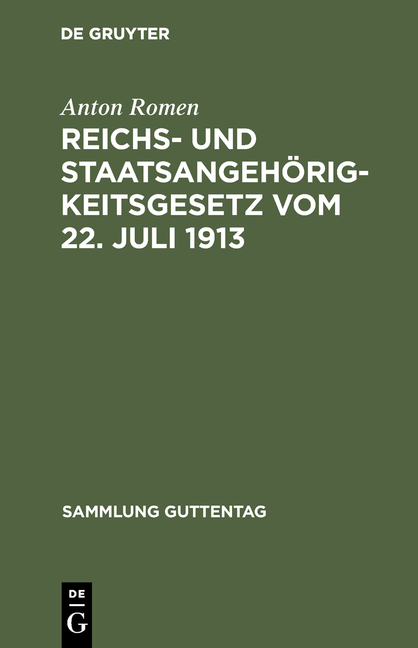 DE GRUYTER

Anton Romen

REICHS- UND STAATSANGEHÖRIGKEITSGESETZ VOM 22. JULI 1913

SAMMLUNG GUTTENTAG

DE
G